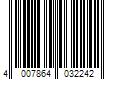 4 007864 032242